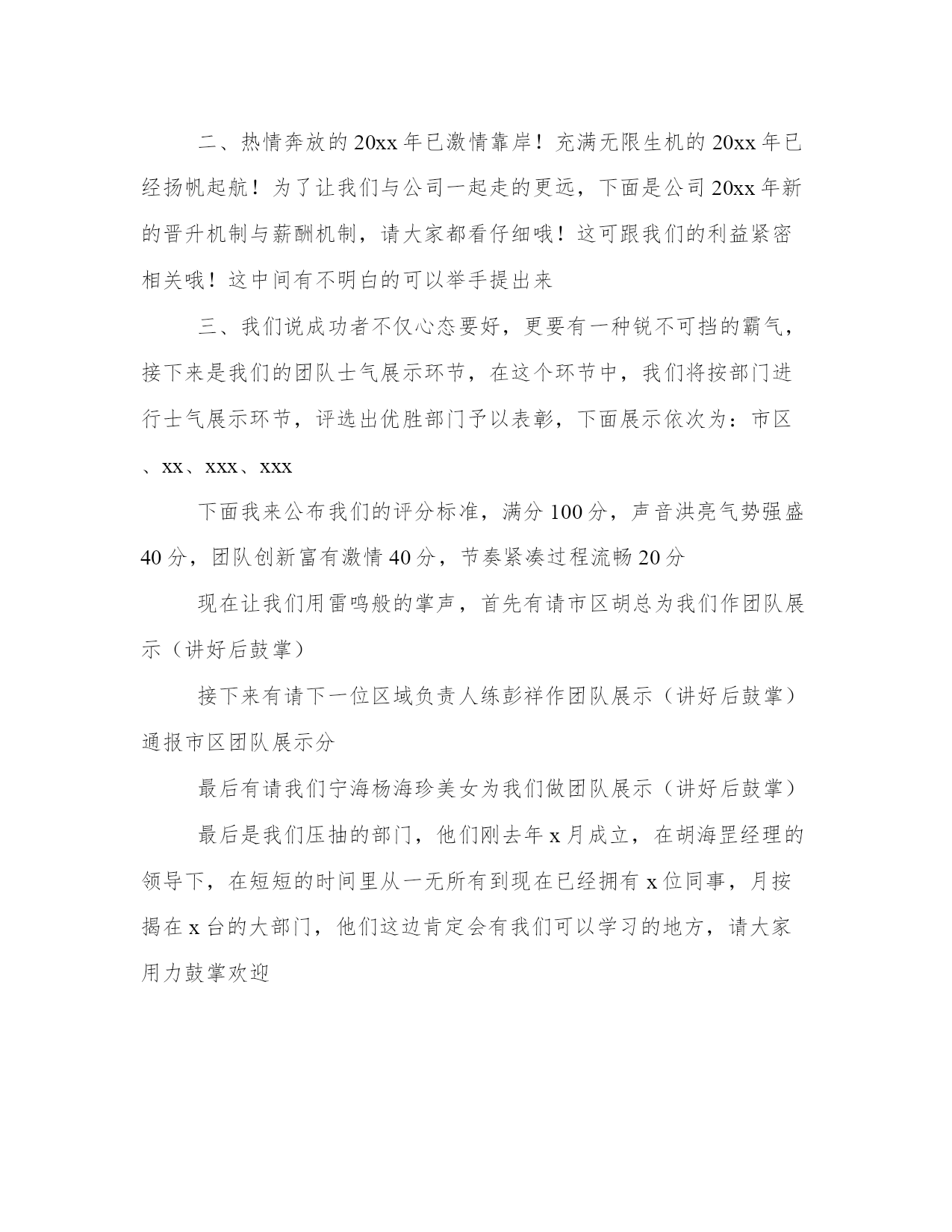 二、热情奔放的20xx年已激情靠岸！充满无限生机的20xx年已经扬帆起航！为了让我们与公司一起走的更远，下面是公司20xx年新的晋升机制与薪酬机制，请大家都看仔细哦！这可跟我们的利益紧密相关哦！这中间有不明白的可以举手提出来

三、我们说成功者不仅心态要好，更要有一种锐不可挡的霸气，接下来是我们的团队士气展示环节，在这个环节中，我们将按部门进行士气展示环节，评选出优胜部门予以表彰，下面展示依次为：市区、xx、xxx、xxx

下面我来公布我们的评分标准，满分100分，声音洪亮气势强盛40分，团队创新富有激情40分，节奏紧凑过程流畅20分

现在让我们用雷鸣般的掌声，首先有请市区胡总为我们作团队展示（讲好后鼓掌）

接下来有请下一位区域负责人练彭祥作团队展示（讲好后鼓掌）通报市区团队展示分

最后有请我们宁海杨海珍美女为我们做团队展示（讲好后鼓掌）

最后是我们压抽的部门，他们刚去年x月成立，在胡海罡经理的领导下，在短短的时间里从一无所有到现在已经拥有x位同事，月按揭在x台的大部门，他们这边肯定会有我们可以学习的地方，请大家用力鼓掌欢迎